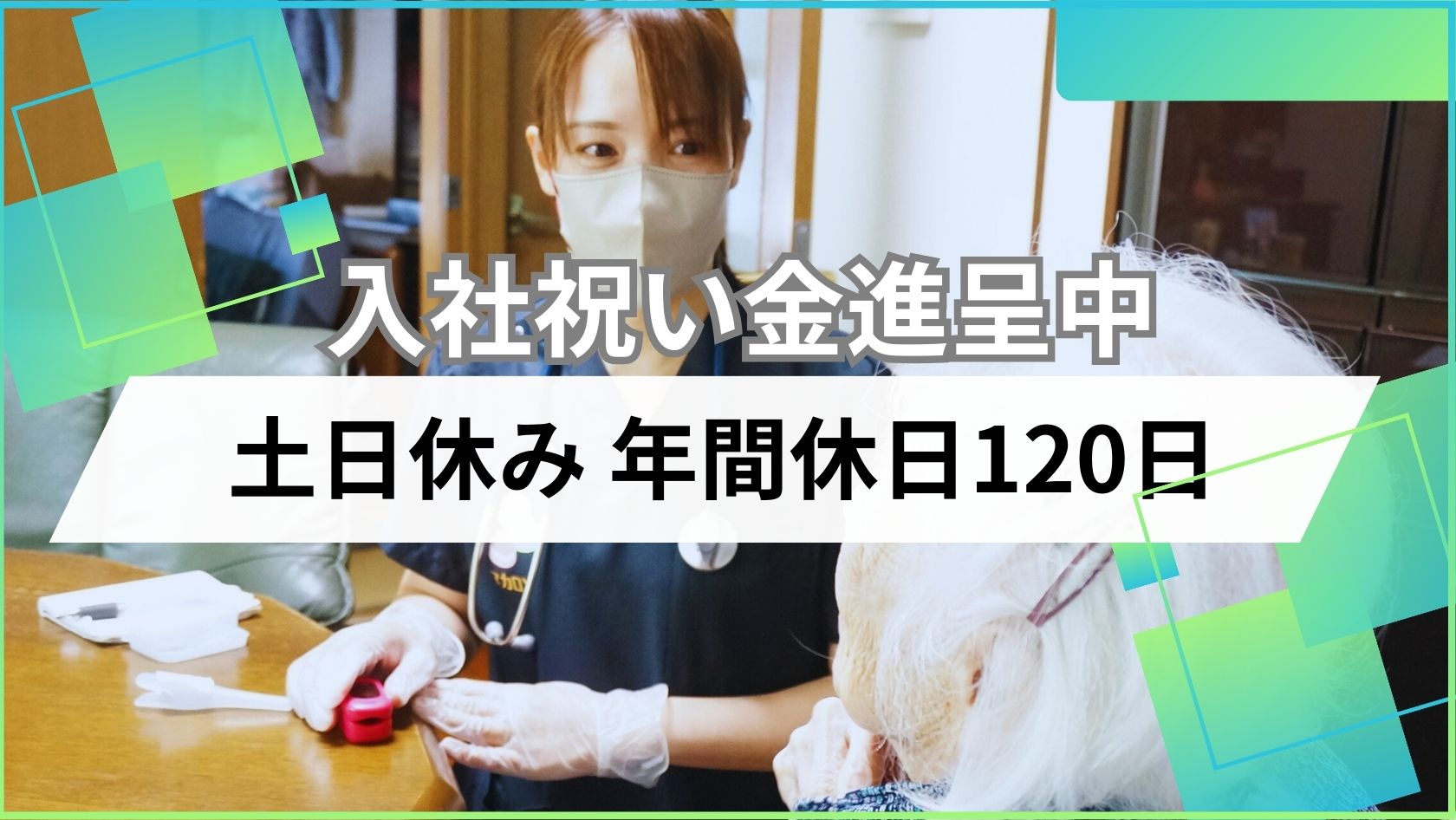 入社祝い金進呈中

土日休み 年間休日120日